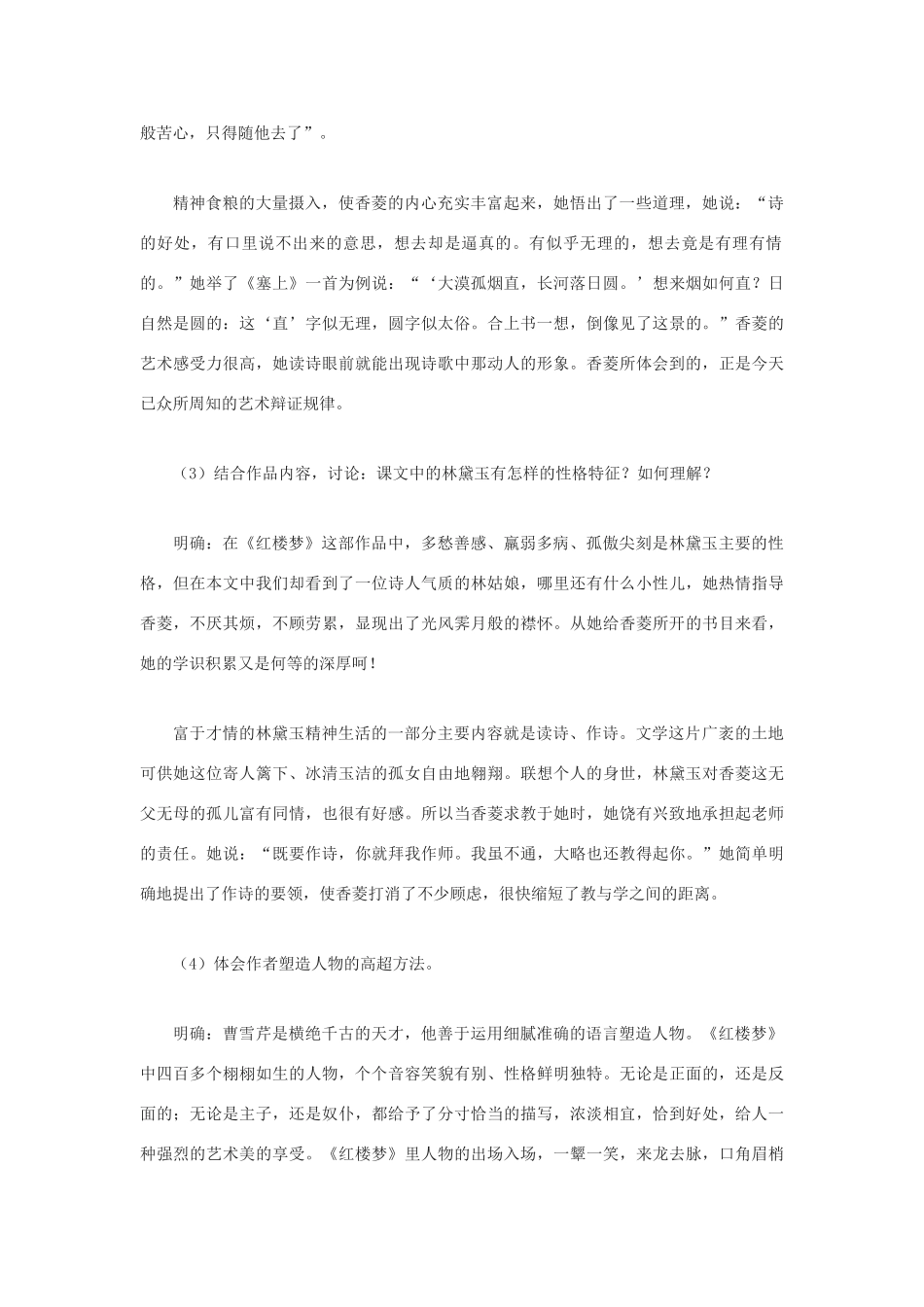 般苦心，只得随他去了”。

精神食粮的大量摄入，使香菱的内心充实丰富起来，她悟出了一些道理，她说：“诗的好处，有口里说不出来的意思，想去却是逼真的。有似乎无理的，想去竟是有理有情的。”她举了《塞上》一首为例说：“‘大漠孤烟直，长河落日圆。’想来烟如何直？日自然是圆的：这‘直’字似无理，圆字似太俗。合上书一想，倒像见了这景的。”香菱的艺术感受力很高，她读诗眼前就能出现诗歌中那动人的形象。香菱所体会到的，正是今天已众所周知的艺术辩证规律。

（3）结合作品内容，讨论：课文中的林黛玉有怎样的性格特征？如何理解？

明确：在《红楼梦》这部作品中，多愁善感、羸弱多病、孤傲尖刻是林黛玉主要的性格，但在本文中我们却看到了一位诗人气质的林姑娘，哪里还有什么小性儿，她热情指导香菱，不厌其烦，不顾劳累，显现出了光风霁月般的襟怀。从她给香菱所开的书目来看，她的学识积累又是何等的深厚呵！

富于才情的林黛玉精神生活的一部分主要内容就是读诗、作诗。文学这片广袤的土地可供她这位寄人篱下、冰清玉洁的孤女自由地翱翔。联想个人的身世，林黛玉对香菱这无父无母的孤儿富有同情，也很有好感。所以当香菱求教于她时，她饶有兴致地承担起老师的责任。她说：“既要作诗，你就拜我作师。我虽不通，大略也还教得起你。”她简单明确地提出了作诗的要领，使香菱打消了不少顾虑，很快缩短了教与学之间的距离。

（4）体会作者塑造人物的高超方法。

明确：曹雪芹是横绝千古的天才，他善于运用细腻准确的语言塑造人物。《红楼梦》中四百多个栩栩如生的人物，个个音容笑貌有别、性格鲜明独特。无论是正面的，还是反面的；无论是主子，还是奴仆，都给予了分寸恰当的描写，浓淡相宜，恰到好处，给人一种强烈的艺术美的享受。《红楼梦》里人物的出场入场，一颦一笑，来龙去脉，口角眉梢